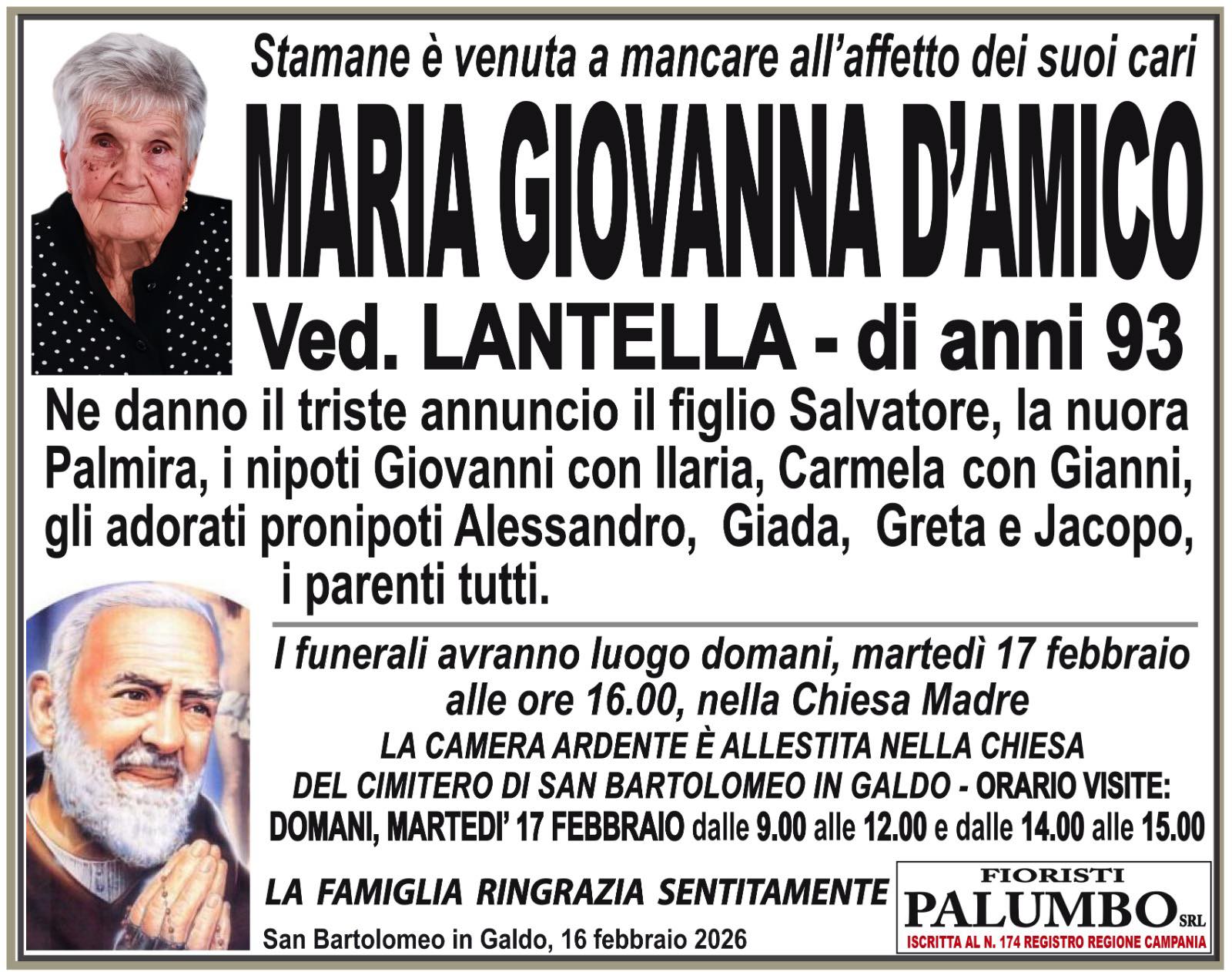 Stamane è venuta a mancare all'affetto dei suoi cari

MARIA GIOVANNA D'AMICO

Ved. LANTELLA - di anni 93

Ne danno il triste annuncio il figlio Salvatore, la nuora Palmira, i nipoti Giovanni con Ilaria, Carmela con Gianni, gli adorati pronipoti Alessandro, Giada, Greta e Jacopo, i parenti tutti.

I funerali avranno luogo domani, martedì 17 febbraio alle ore 16.00, nella Chiesa Madre

LA CAMERA ARDENTE È ALLESTITA NELLA CHIESA DEL CIMITERO DI SAN BARTOLOMEO IN GALDO - ORARIO VISITE: DOMANI, MARTEDI' 17 FEBBRAIO dalle 9.00 alle 12.00 e dalle 14.00 alle 15.00

LA FAMIGLIA RINGRAZIA SENTITAMENTE

San Bartolomeo in Galdo, 16 febbraio 2026

FIORISTI
PALUMBO SRL
ISCRITTA AL N. 174 REGISTRO REGIONE CAMPANIA